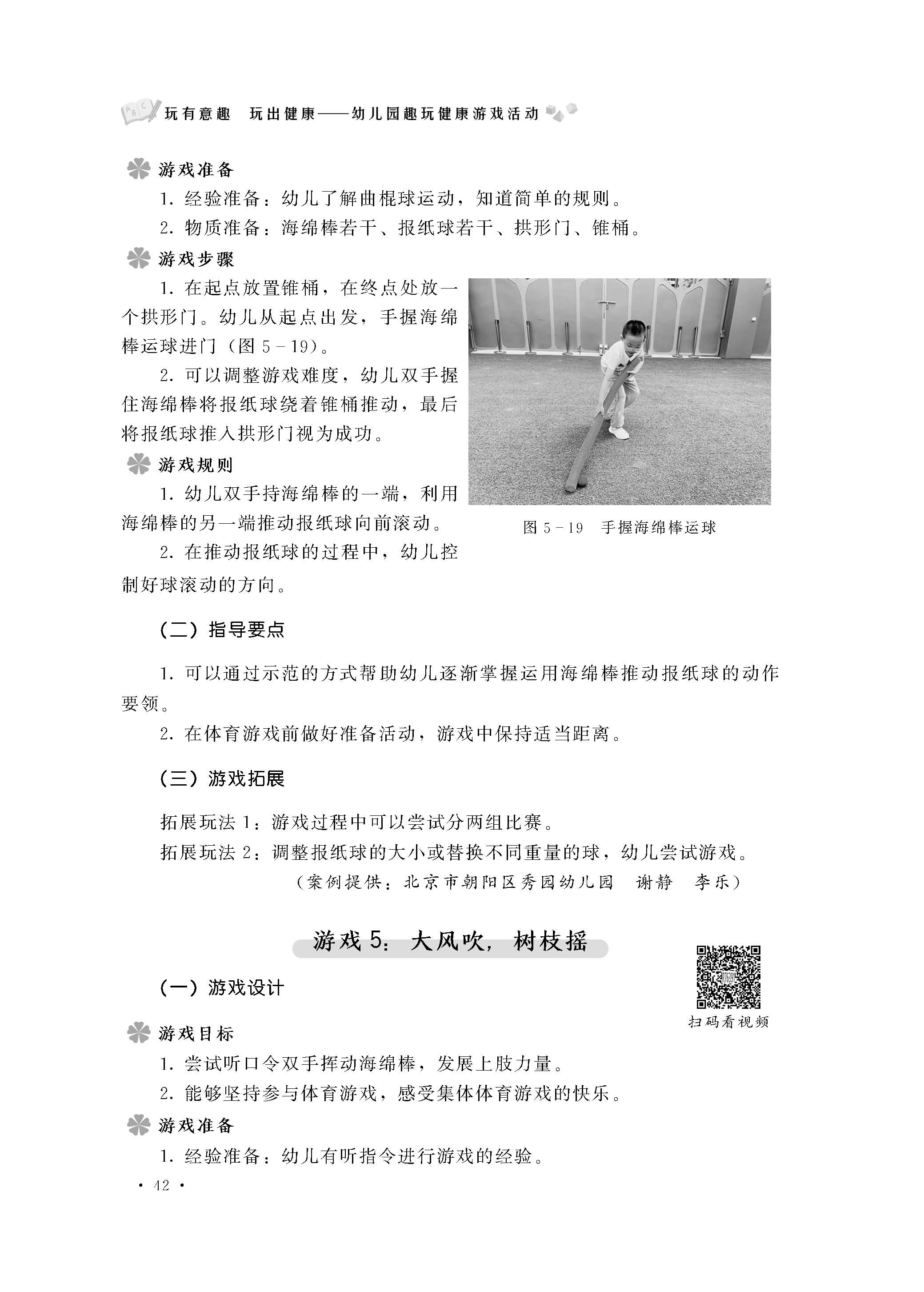 玩有意趣　玩出健康——幼儿园趣玩健康游戏活动

游戏准备

1. 经验准备：幼儿了解曲棍球运动，知道简单的规则。

2. 物质准备：海绵棒若干、报纸球若干、拱形门、锥桶。

游戏步骤

1. 在起点放置锥桶，在终点处放一个拱形门。幼儿从起点出发，手握海绵棒运球进门（图 5－19）。

2. 可以调整游戏难度，幼儿双手握住海绵棒将报纸球绕着锥桶推动，最后将报纸球推入拱形门视为成功。

游戏规则

1. 幼儿双手持海绵棒的一端，利用海绵棒的另一端推动报纸球向前滚动。

2. 在推动报纸球的过程中，幼儿控制好球滚动的方向。

图 5－19　手握海绵棒运球

（二）指导要点

1. 可以通过示范的方式帮助幼儿逐渐掌握运用海绵棒推动报纸球的动作要领。

2. 在体育游戏前做好准备活动，游戏中保持适当距离。

（三）游戏拓展

拓展玩法 1：游戏过程中可以尝试分两组比赛。

拓展玩法 2：调整报纸球的大小或替换不同重量的球，幼儿尝试游戏。

（案例提供：北京市朝阳区秀园幼儿园　谢静　李乐）

游戏 5：大风吹，树枝摇

扫码看视频

（一）游戏设计

游戏目标

1. 尝试听口令双手挥动海绵棒，发展上肢力量。

2. 能够坚持参与体育游戏，感受集体体育游戏的快乐。

游戏准备

1. 经验准备：幼儿有听指令进行游戏的经验。

· 42 ·